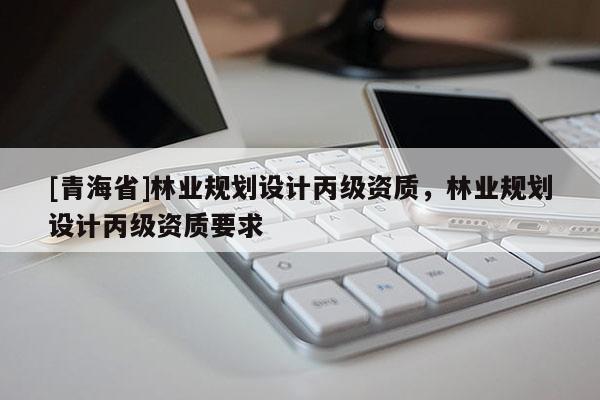 [青海省]林业规划设计丙级资质，林业规划设计丙级资质要求